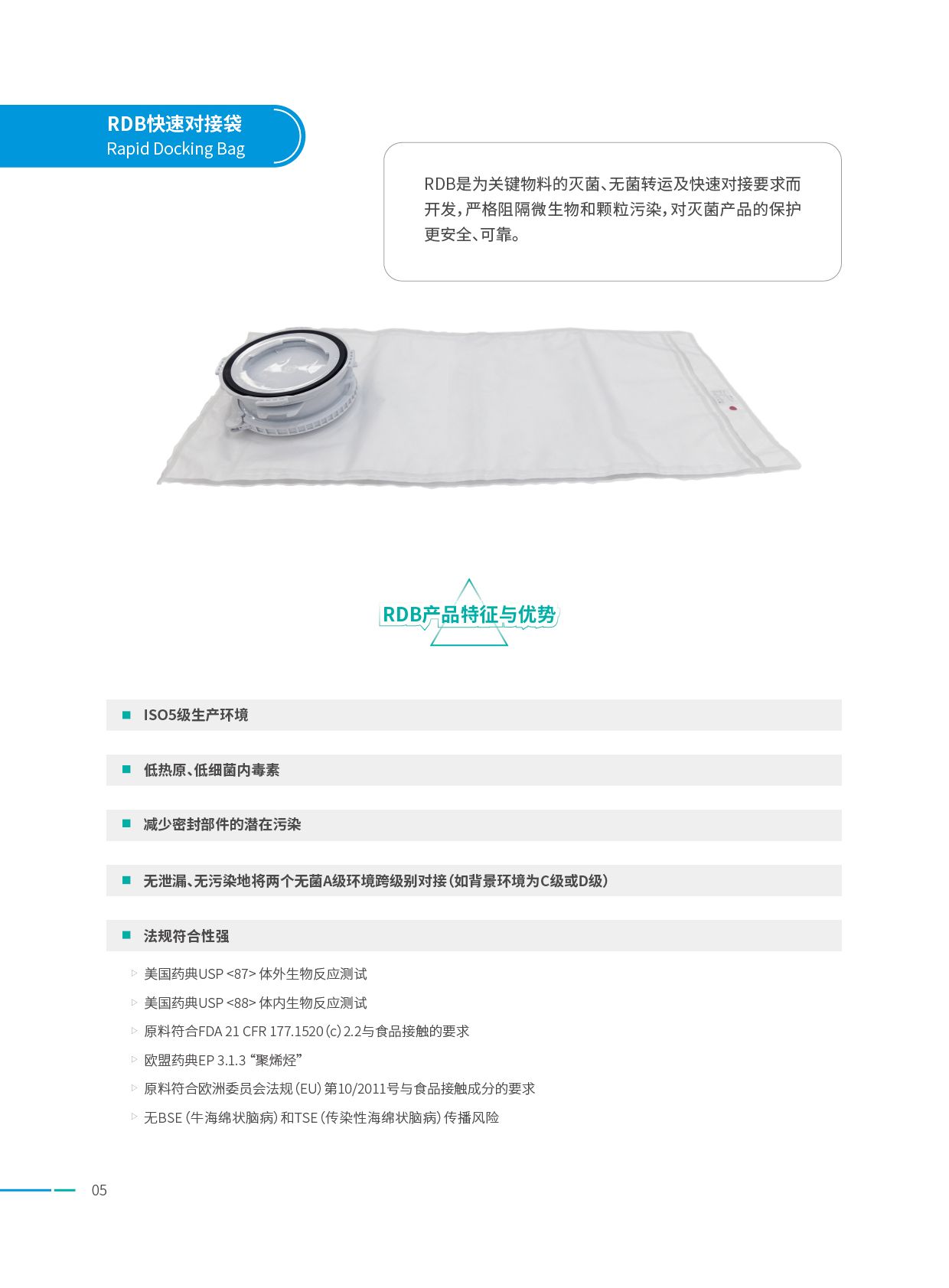 RDB快速对接袋
Rapid Docking Bag

RDB是为关键物料的灭菌、无菌转运及快速对接要求而开发，严格阻隔微生物和颗粒污染，对灭菌产品的保护更安全、可靠。

RDB产品特征与优势

■ ISO5级生产环境

■ 低热原、低细菌内毒素

■ 减少密封部件的潜在污染

■ 无泄漏、无污染地将两个无菌A级环境跨级别对接（如背景环境为C级或D级）

■ 法规符合性强

▷ 美国药典USP <87> 体外生物反应测试
▷ 美国药典USP <88> 体内生物反应测试
▷ 原料符合FDA 21 CFR 177.1520 (c) 2.2与食品接触的要求
▷ 欧盟药典EP 3.1.3 “聚烯烃”
▷ 原料符合欧洲委员会法规 (EU) 第10/2011号与食品接触成分的要求
▷ 无BSE (牛海绵状脑病) 和TSE (传染性海绵状脑病) 传播风险

05